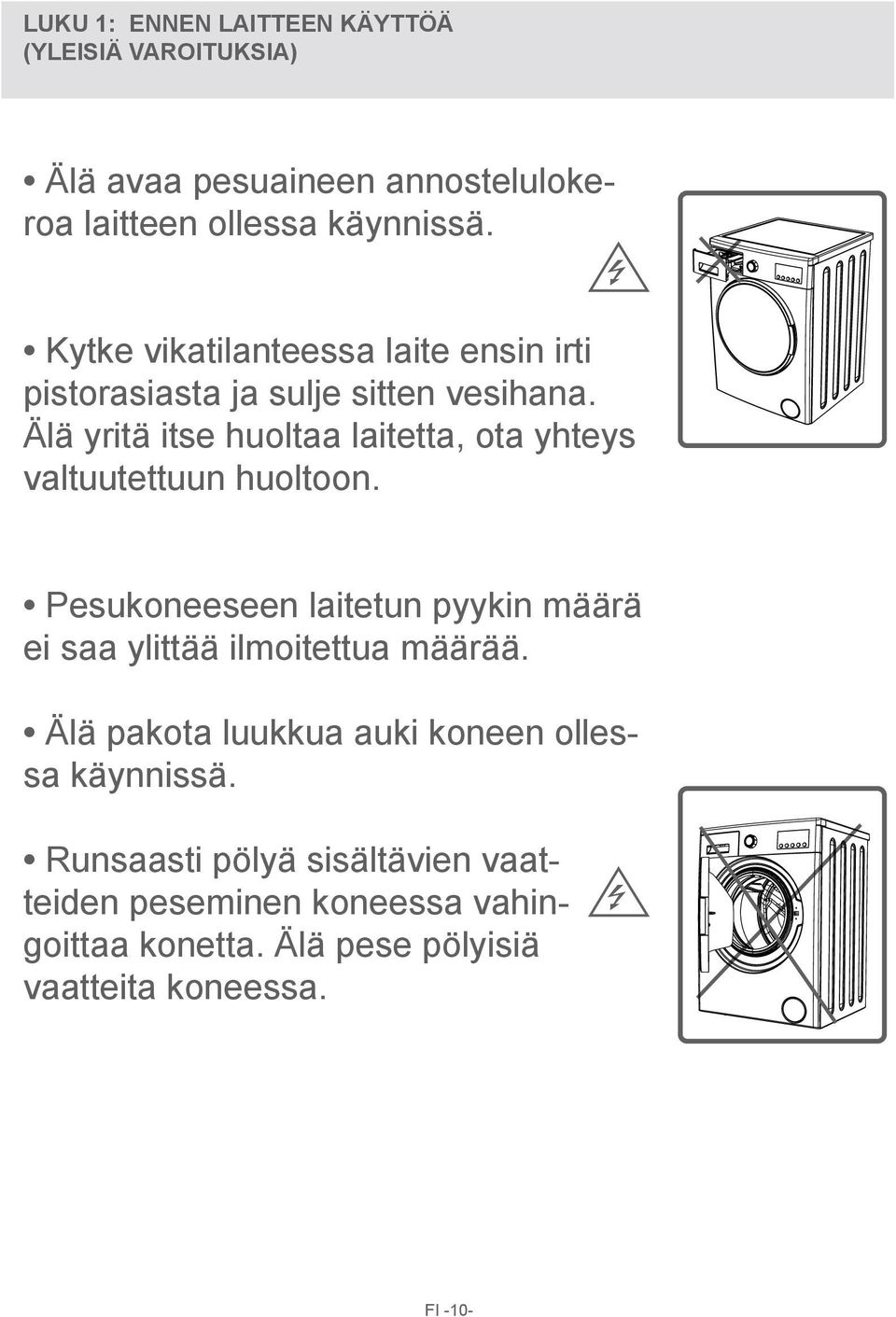 LUKU 1: ENNEN LAITTEEN KÄYTTÖÄ (YLEISIÄ VAROITUKSIA)

• Älä avaa pesuaineen annostelulokeroa laitteen ollessa käynnissä.

• Kytke vikatilanteessa laite ensin irti pistorasiasta ja sulje sitten vesihana. Älä yritä itse huoltaa laitetta, ota yhteys valtuutettuun huoltoon.

• Pesukoneeseen laitetun pyykin määrä ei saa ylittää ilmoitettua määrää.

• Älä pakota luukkua auki koneen ollessa käynnissä.

• Runsaasti pölyä sisältävien vaatteiden peseminen koneessa vahingoittaa konetta. Älä pese pölyisiä vaatteita koneessa.

FI -10-